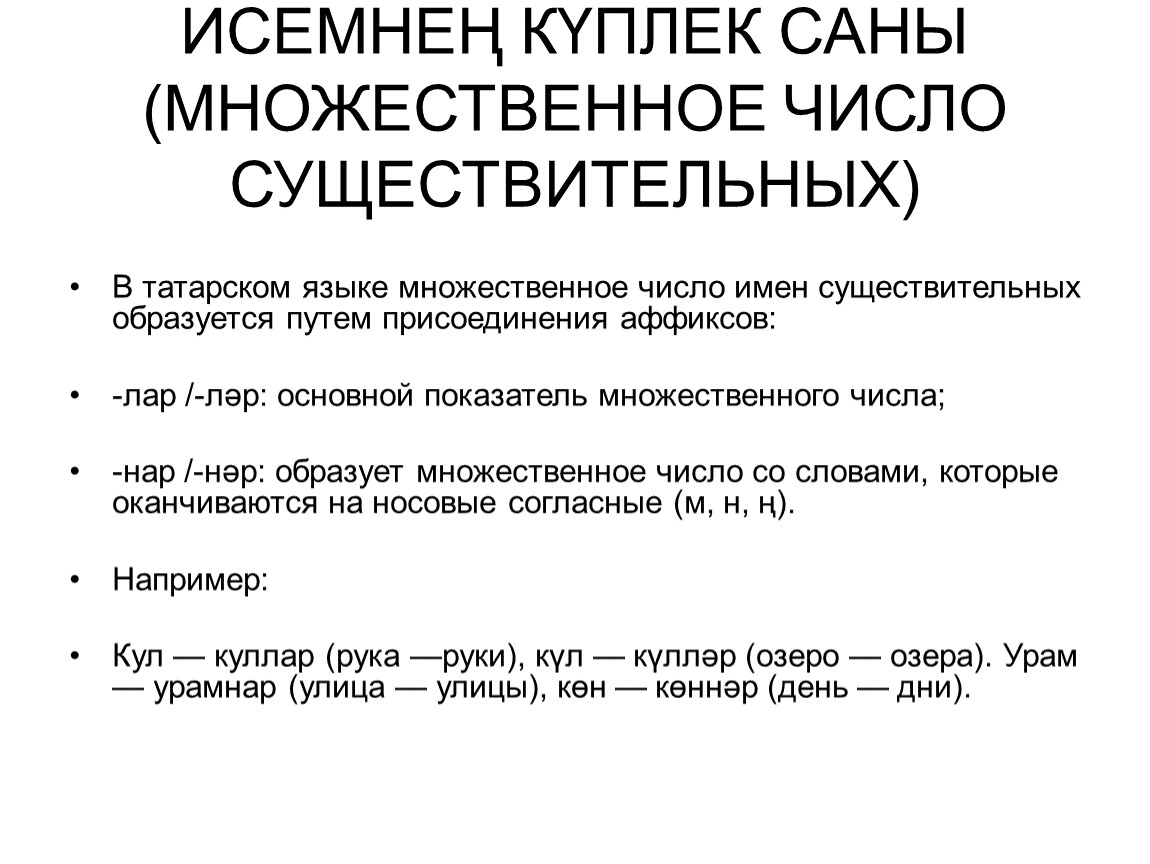 ИСЕМНЕҢ КҮПЛЕК САНЫ (МНОЖЕСТВЕННОЕ ЧИСЛО СУЩЕСТВИТЕЛЬНЫХ)

• В татарском языке множественное число имен существительных образуется путем присоединения аффиксов:

• -лар /-ләр: основной показатель множественного числа;

• -нар /-нәр: образует множественное число со словами, которые оканчиваются на носовые согласные (м, н, ң).

• Например:

• Кул — куллар (рука —руки), күл — күлләр (озеро — озера). Урам — урамнар (улица — улицы), көн — көннәр (день — дни).